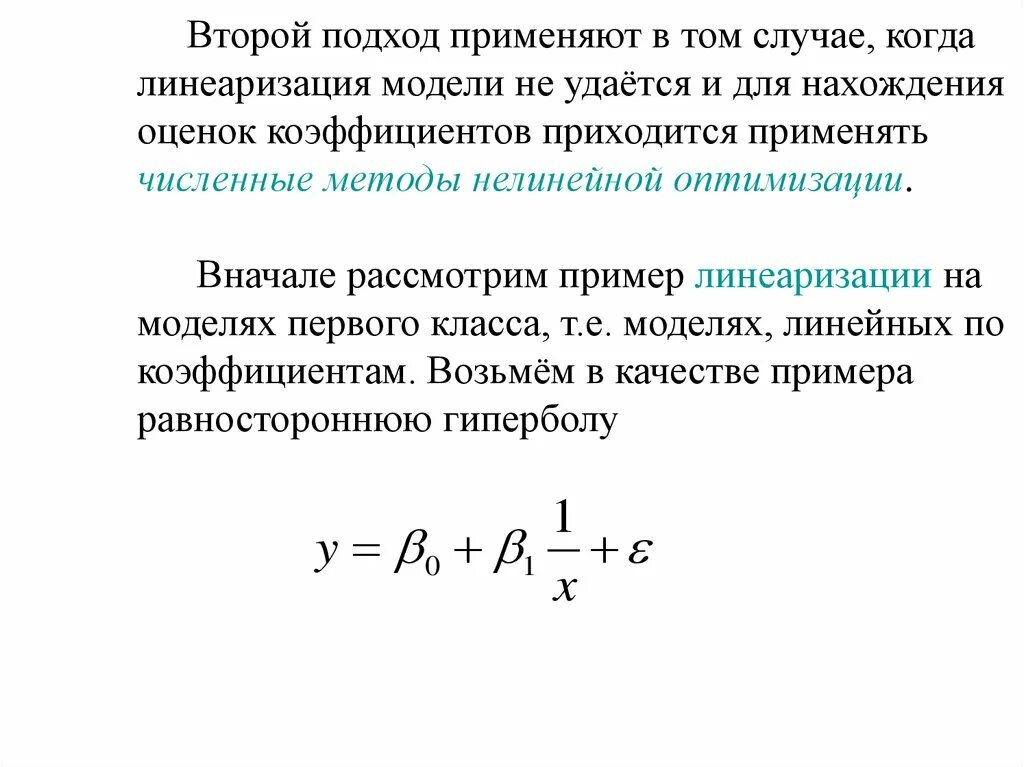 Второй подход применяют в том случае, когда линеаризация модели не удаётся и для нахождения оценок коэффициентов приходится применять численные методы нелинейной оптимизации.

Вначале рассмотрим пример линеаризации на моделях первого класса, т.е. моделях, линейных по коэффициентам. Возьмём в качестве примера равностороннюю гиперболу

$y = \beta_0 + \beta_1 \frac{1}{x} + \varepsilon$